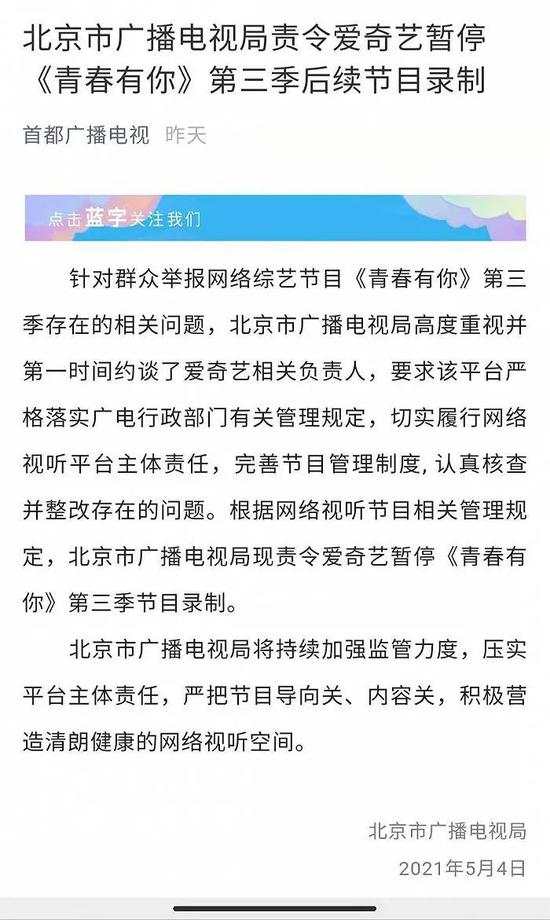 北京市广播电视局责令爱奇艺暂停《青春有你》第三季后续节目录制

首都广播电视 昨天

点击蓝字关注我们

针对群众举报网络综艺节目《青春有你》第三季存在的相关问题，北京市广播电视局高度重视并第一时间约谈了爱奇艺相关负责人，要求该平台严格落实广电行政部门有关管理规定，切实履行网络视听平台主体责任，完善节目管理制度，认真核查并整改存在的问题。根据网络视听节目相关管理规定，北京市广播电视局现责令爱奇艺暂停《青春有你》第三季节目录制。

北京市广播电视局将持续加强监管力度，压实平台主体责任，严把节目导向关、内容关，积极营造清朗健康的网络视听空间。

北京市广播电视局
2021年5月4日